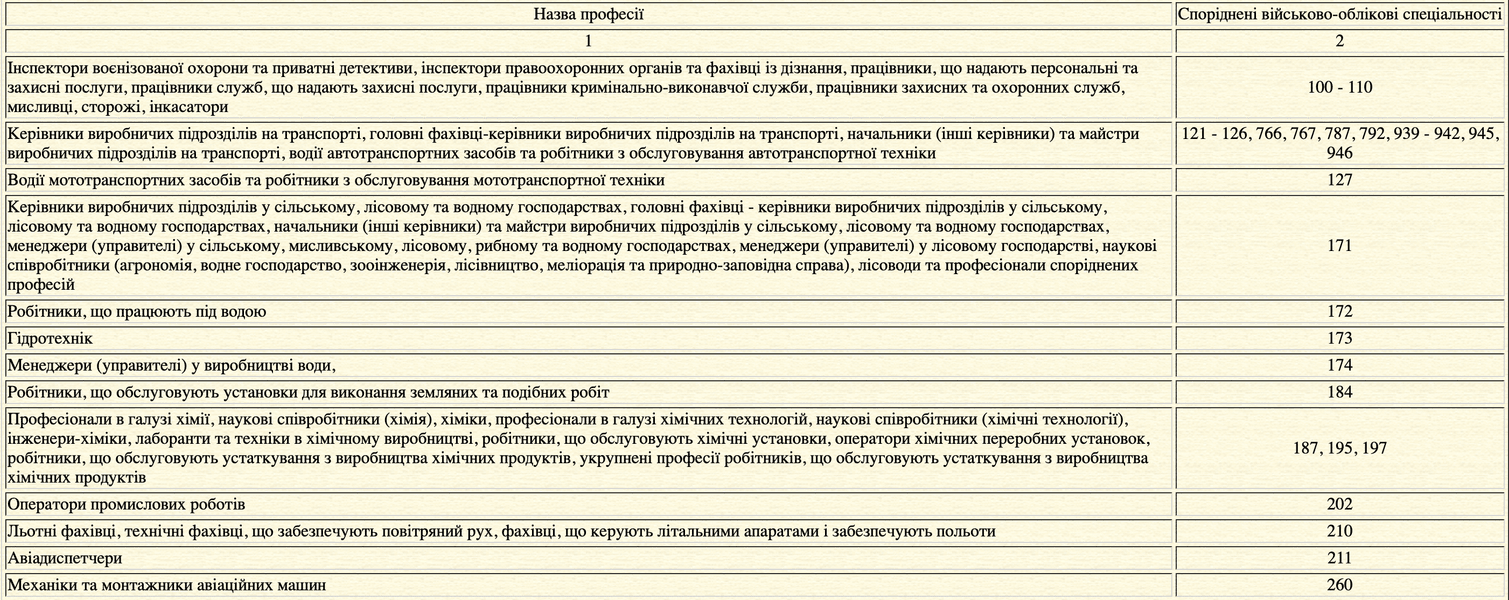 | Назва професії | Споріднені військово-облікові спеціальності |
|---|---|
| 1 | 2 |
| Інспектори воєнізованої охорони та приватні детективи, інспектори правоохоронних органів та фахівці із дізнання, працівники, що надають персональні та захисні послуги, працівники служб, що надають захисні послуги, працівники кримінально-виконавчої служби, працівники захисних та охоронних служб, мисливці, сторожі, інкасатори | 100 - 110 |
| Керівники виробничих підрозділів на транспорті, головні фахівці-керівники виробничих підрозділів на транспорті, начальники (інші керівники) та майстри виробничих підрозділів на транспорті, водії автотранспортних засобів та робітники з обслуговування автотранспортної техніки | 121 - 126, 766, 767, 787, 792, 939 - 942, 945, 946 |
| Водії мототранспортних засобів та робітники з обслуговування мототранспортної техніки | 127 |
| Керівники виробничих підрозділів у сільському, лісовому та водному господарствах, головні фахівці - керівники виробничих підрозділів у сільському, лісовому та водному господарствах, начальники (інші керівники) та майстри виробничих підрозділів у сільському, лісовому та водному господарствах, менеджери (управителі) у сільському, мисливському, лісовому, рибному та водному господарствах, менеджери (управителі) у лісовому господарстві, наукові співробітники (агрономія, водне господарство, зооінженерія, лісівництво, меліорація та природно-заповідна справа), лісоводи та професіонали споріднених професій | 171 |
| Робітники, що працюють під водою | 172 |
| Гідротехнік | 173 |
| Менеджери (управителі) у виробництві води, | 174 |
| Робітники, що обслуговують установки для виконання земляних та подібних робіт | 184 |
| Професіонали в галузі хімії, наукові співробітники (хімія), хіміки, професіонали в галузі хімічних технологій, наукові співробітники (хімічні технології), інженери-хіміки, лаборанти та техніки в хімічному виробництві, робітники, що обслуговують хімічні установки, оператори хімічних переробних установок, робітники, що обслуговують устаткування з виробництва хімічних продуктів, укрупнені професії робітників, що обслуговують устаткування з виробництва хімічних продуктів | 187, 195, 197 |
| Оператори промислових роботів | 202 |
| Льотні фахівці, технічні фахівці, що забезпечують повітряний рух, фахівці, що керують літальними апаратами і забезпечують польоти | 210 |
| Авіадиспетчери | 211 |
| Механіки та монтажники авіаційних машин | 260 |